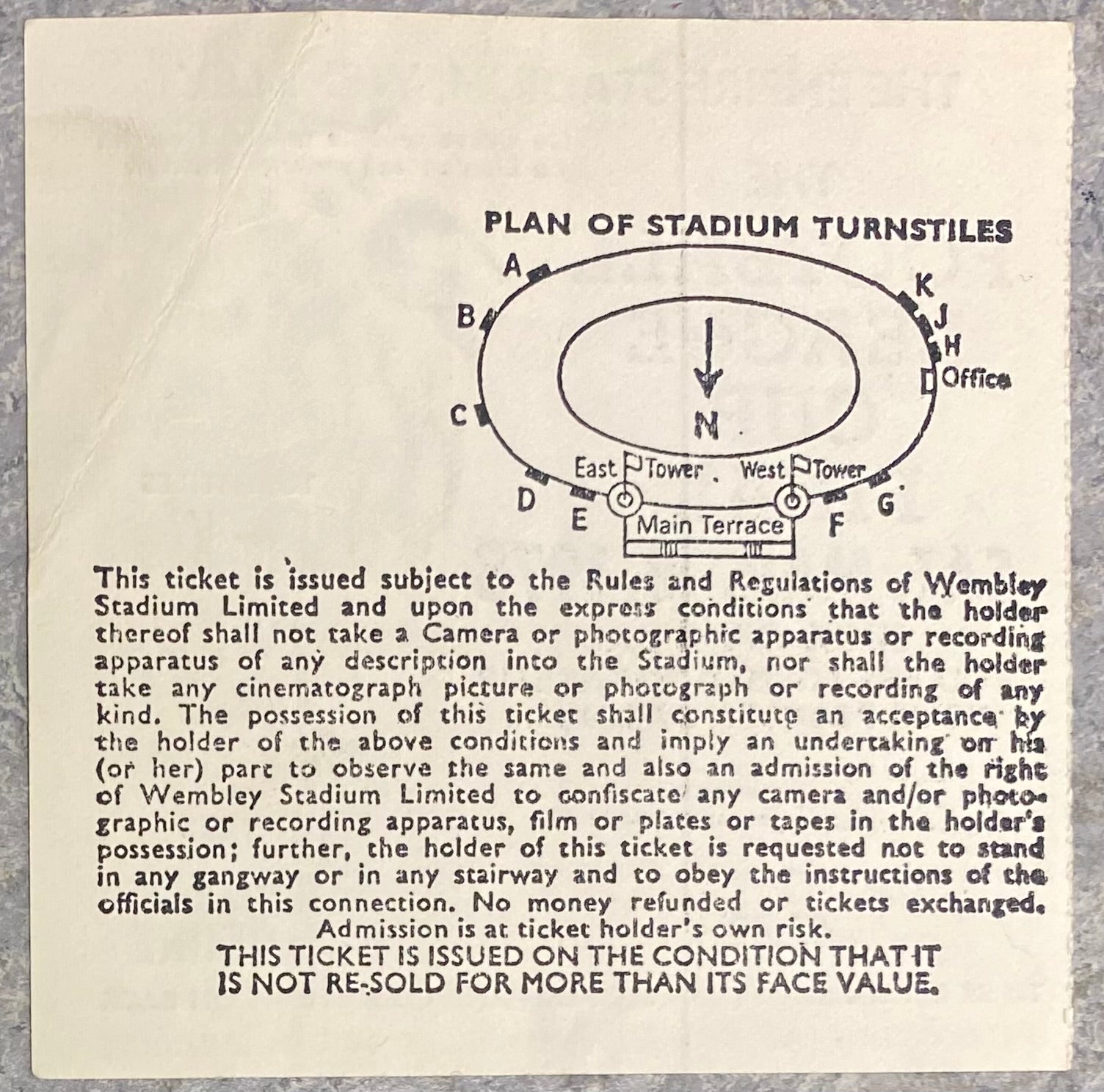 PLAN OF STADIUM TURNSTILES

A
B
C
D
E
K
J
H
Office
N
East Tower
West Tower
Main Terrace
F
G

This ticket is issued subject to the Rules and Regulations of Wembley Stadium Limited and upon the express conditions that the holder thereof shall not take a Camera or photographic apparatus or recording apparatus of any description into the Stadium, nor shall the holder take any cinematograph picture or photograph or recording of any kind. The possession of this ticket shall constitute an acceptance by the holder of the above conditions and imply an undertaking on his (or her) part to observe the same and also an admission of the right of Wembley Stadium Limited to confiscate any camera and/or photographic or recording apparatus, film or plates or tapes in the holder's possession; further, the holder of this ticket is requested not to stand in any gangway or in any stairway and to obey the instructions of the officials in this connection. No money refunded or tickets exchanged.
Admission is at ticket holder's own risk.
THIS TICKET IS ISSUED ON THE CONDITION THAT IT IS NOT RE-SOLD FOR MORE THAN ITS FACE VALUE.